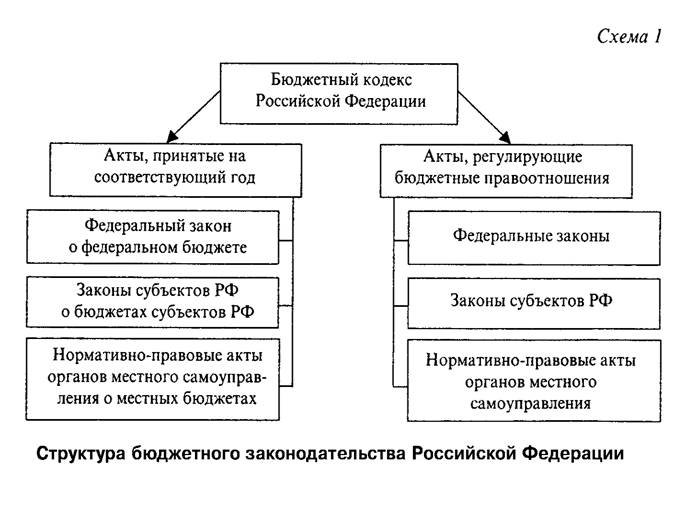 Схема 1

Бюджетный кодекс Российской Федерации

Акты, принятые на соответствующий год

Федеральный закон о федеральном бюджете

Законы субъектов РФ о бюджетах субъектов РФ

Нормативно-правовые акты органов местного самоуправления о местных бюджетах

Акты, регулирующие бюджетные правоотношения

Федеральные законы

Законы субъектов РФ

Нормативно-правовые акты органов местного самоуправления

Структура бюджетного законодательства Российской Федерации